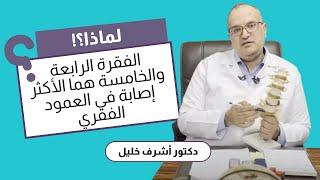 لماذا؟!

الفقرة الرابعة والخامسة هما الأكثر إصابة في العمود الفقري

دكتور أشرف خليل